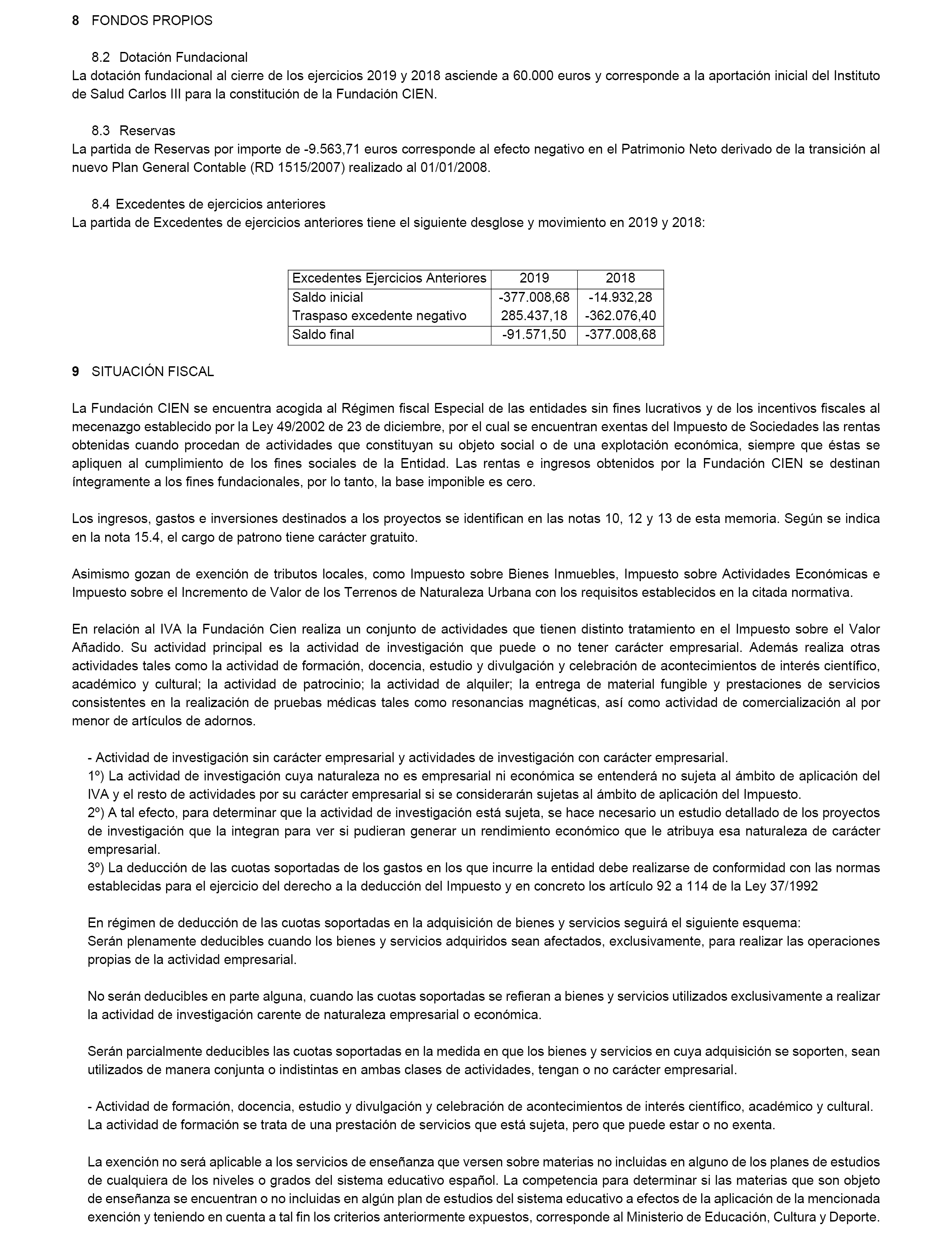 8 FONDOS PROPIOS

8.2 Dotación Fundacional
La dotación fundacional al cierre de los ejercicios 2019 y 2018 asciende a 60.000 euros y corresponde a la aportación inicial del Instituto de Salud Carlos III para la constitución de la Fundación CIEN.

8.3 Reservas
La partida de Reservas por importe de -9.563,71 euros corresponde al efecto negativo en el Patrimonio Neto derivado de la transición al nuevo Plan General Contable (RD 1515/2007) realizado al 01/01/2008.

8.4 Excedentes de ejercicios anteriores
La partida de Excedentes de ejercicios anteriores tiene el siguiente desglose y movimiento en 2019 y 2018:

| Excedentes Ejercicios Anteriores | 2019 | 2018 |
|---|---|---|
| Saldo inicial | -377.008,68 | -14.932,28 |
| Traspaso excedente negativo | 285.437,18 | -362.076,40 |
| Saldo final | -91.571,50 | -377.008,68 |

9 SITUACIÓN FISCAL

La Fundación CIEN se encuentra acogida al Régimen fiscal Especial de las entidades sin fines lucrativos y de los incentivos fiscales al mecenazgo establecido por la Ley 49/2002 de 23 de diciembre, por el cual se encuentran exentas del Impuesto de Sociedades las rentas obtenidas cuando procedan de actividades que constituyan su objeto social o de una explotación económica, siempre que éstas se apliquen al cumplimiento de los fines sociales de la Entidad. Las rentas e ingresos obtenidos por la Fundación CIEN se destinan íntegramente a los fines fundacionales, por lo tanto, la base imponible es cero.

Los ingresos, gastos e inversiones destinados a los proyectos se identifican en las notas 10, 12 y 13 de esta memoria. Según se indica en la nota 15.4, el cargo de patrono tiene carácter gratuito.

Asimismo gozan de exención de tributos locales, como Impuesto sobre Bienes Inmuebles, Impuesto sobre Actividades Económicas e Impuesto sobre el Incremento de Valor de los Terrenos de Naturaleza Urbana con los requisitos establecidos en la citada normativa.

En relación al IVA la Fundación Cien realiza un conjunto de actividades que tienen distinto tratamiento en el Impuesto sobre el Valor Añadido. Su actividad principal es la actividad de investigación que puede o no tener carácter empresarial. Además realiza otras actividades tales como la actividad de formación, docencia, estudio y divulgación y celebración de acontecimientos de interés científico, académico y cultural; la actividad de patrocinio; la actividad de alquiler; la entrega de material fungible y prestaciones de servicios consistentes en la realización de pruebas médicas tales como resonancias magnéticas, así como actividad de comercialización al por menor de artículos de adornos.

- Actividad de investigación sin carácter empresarial y actividades de investigación con carácter empresarial.
1º) La actividad de investigación cuya naturaleza no es empresarial ni económica se entenderá no sujeta al ámbito de aplicación del IVA y el resto de actividades por su carácter empresarial si se considerarán sujetas al ámbito de aplicación del Impuesto.
2º) A tal efecto, para determinar que la actividad de investigación está sujeta, se hace necesario un estudio detallado de los proyectos de investigación que la integran para ver si pudieran generar un rendimiento económico que le atribuya esa naturaleza de carácter empresarial.
3º) La deducción de las cuotas soportadas de los gastos en los que incurre la entidad debe realizarse de conformidad con las normas establecidas para el ejercicio del derecho a la deducción del Impuesto y en concreto los artículo 92 a 114 de la Ley 37/1992

En régimen de deducción de las cuotas soportadas en la adquisición de bienes y servicios seguirá el siguiente esquema:
Serán plenamente deducibles cuando los bienes y servicios adquiridos sean afectados, exclusivamente, para realizar las operaciones propias de la actividad empresarial.

No serán deducibles en parte alguna, cuando las cuotas soportadas se refieran a bienes y servicios utilizados exclusivamente a realizar la actividad de investigación carente de naturaleza empresarial o económica.

Serán parcialmente deducibles las cuotas soportadas en la medida en que los bienes y servicios en cuya adquisición se soporten, sean utilizados de manera conjunta o indistintas en ambas clases de actividades, tengan o no carácter empresarial.

- Actividad de formación, docencia, estudio y divulgación y celebración de acontecimientos de interés científico, académico y cultural.
La actividad de formación se trata de una prestación de servicios que está sujeta, pero que puede estar o no exenta.

La exención no será aplicable a los servicios de enseñanza que versen sobre materias no incluidas en alguno de los planes de estudios de cualquiera de los niveles o grados del sistema educativo español. La competencia para determinar si las materias que son objeto de enseñanza se encuentran o no incluidas en algún plan de estudios del sistema educativo a efectos de la aplicación de la mencionada exención y teniendo en cuenta a tal fin los criterios anteriormente expuestos, corresponde al Ministerio de Educación, Cultura y Deporte.